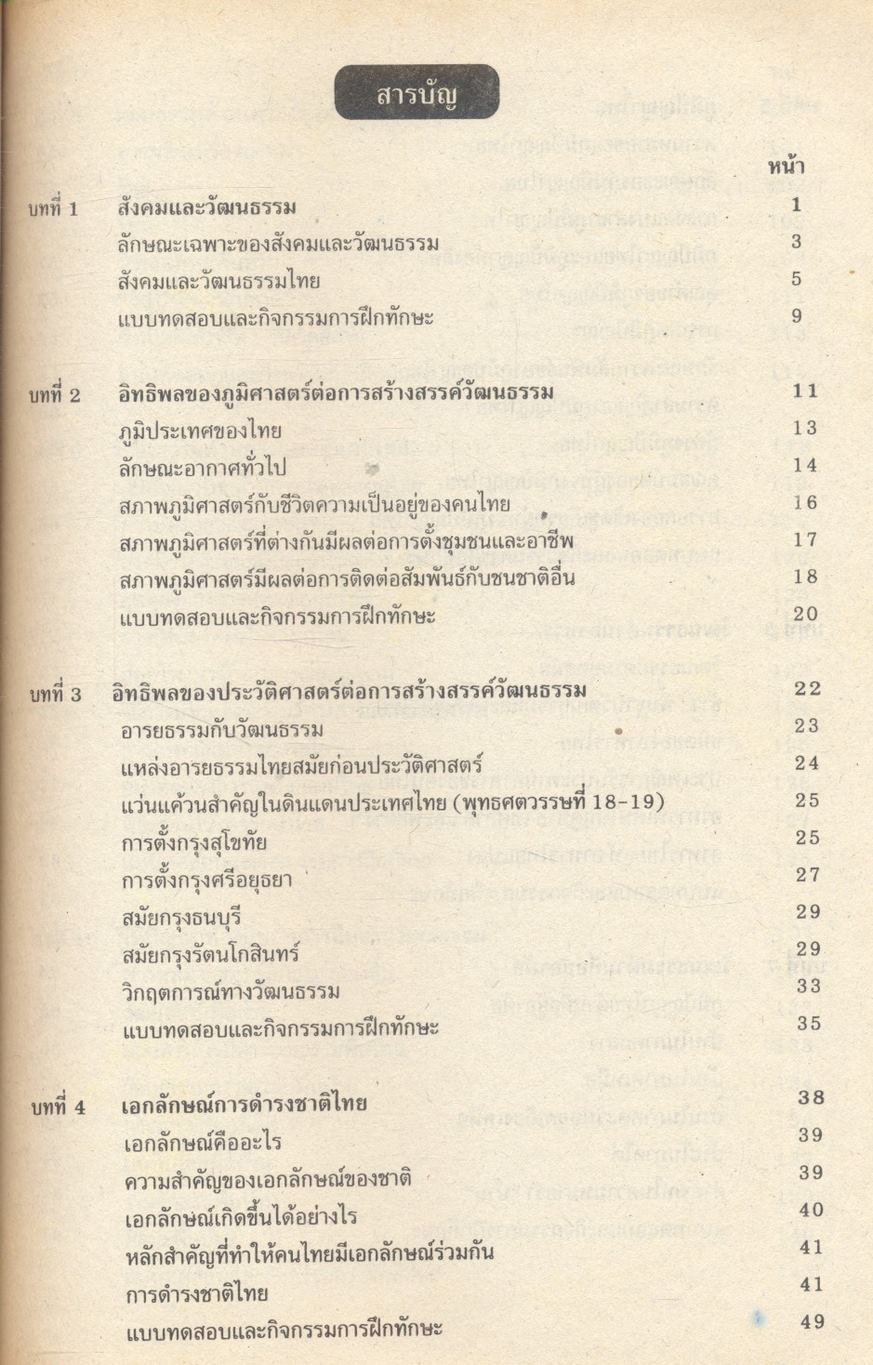 สารบัญ

หน้า

บทที่ 1 สังคมและวัฒนธรรม 1
ลักษณะเฉพาะของสังคมและวัฒนธรรม 3
สังคมและวัฒนธรรมไทย 5
แบบทดสอบและกิจกรรมการฝึกทักษะ 9

บทที่ 2 อิทธิพลของภูมิศาสตร์ต่อการสร้างสรรค์วัฒนธรรม 11
ภูมิประเทศของไทย 13
ลักษณะอากาศทั่วไป 14
สภาพภูมิศาสตร์กับชีวิตความเป็นอยู่ของคนไทย 16
สภาพภูมิศาสตร์ที่ต่างกันมีผลต่อการตั้งชุมชนและอาชีพ 17
สภาพภูมิศาสตร์มีผลต่อการติดต่อสัมพันธ์กับชนชาติอื่น 18
แบบทดสอบและกิจกรรมการฝึกทักษะ 20

บทที่ 3 อิทธิพลของประวัติศาสตร์ต่อการสร้างสรรค์วัฒนธรรม 22
อารยธรรมกับวัฒนธรรม 23
แหล่งอารยธรรมไทยสมัยก่อนประวัติศาสตร์ 24
แว่นแคว้นสำคัญในดินแดนประเทศไทย (พุทธศตวรรษที่ 18-19) 25
การตั้งกรุงสุโขทัย 25
การตั้งกรุงศรีอยุธยา 27
สมัยกรุงธนบุรี 29
สมัยกรุงรัตนโกสินทร์ 29
วิกฤตการณ์ทางวัฒนธรรม 33
แบบทดสอบและกิจกรรมการฝึกทักษะ 35

บทที่ 4 เอกลักษณ์การดำรงชาติไทย 38
เอกลักษณ์คืออะไร 39
ความสำคัญของเอกลักษณ์ของชาติ 39
เอกลักษณ์เกิดขึ้นได้อย่างไร 40
หลักสำคัญที่ทำให้คนไทยมีเอกลักษณ์ร่วมกัน 41
การดำรงชาติไทย 41
แบบทดสอบและกิจกรรมการฝึกทักษะ 49